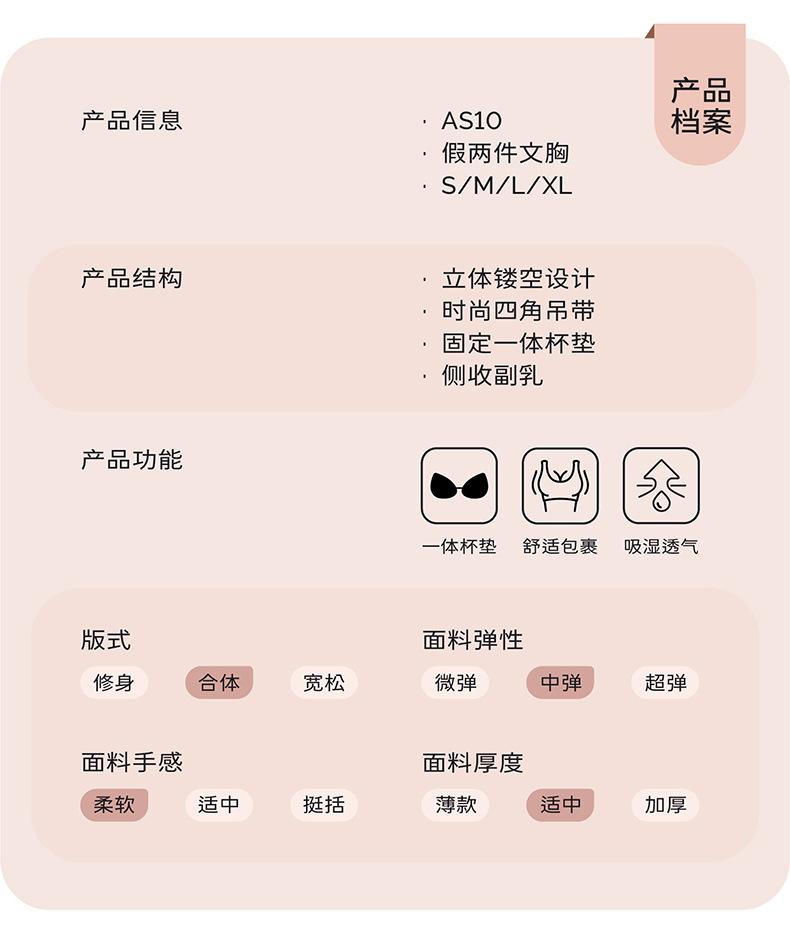 产品档案

产品信息
· AS10
· 假两件文胸
· S/M/L/XL

产品结构
· 立体镂空设计
· 时尚四角吊带
· 固定一体杯垫
· 侧收副乳

产品功能
一体杯垫
舒适包裹
吸湿透气

版式
修身 合体 宽松

面料弹性
微弹 中弹 超弹

面料手感
柔软 适中 挺括

面料厚度
薄款 适中 加厚